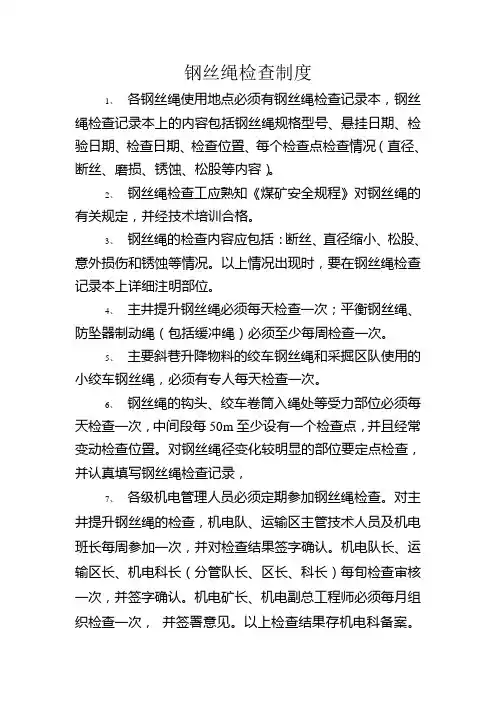 钢丝绳检查制度

1、 各钢丝绳使用地点必须有钢丝绳检查记录本，钢丝绳检查记录本上的内容包括钢丝绳规格型号、悬挂日期、检验日期、检查日期、检查位置、每个检查点检查情况（直径、断丝、磨损、锈蚀、松股等内容）。

2、 钢丝绳检查工应熟知《煤矿安全规程》对钢丝绳的有关规定，并经技术培训合格。

3、 钢丝绳的检查内容应包括：断丝、直径缩小、松股、意外损伤和锈蚀等情况。以上情况出现时，要在钢丝绳检查记录本上详细注明部位。

4、 主井提升钢丝绳必须每天检查一次；平衡钢丝绳、防坠器制动绳（包括缓冲绳）必须至少每周检查一次。

5、 主要斜巷升降物料的绞车钢丝绳和采掘区队使用的小绞车钢丝绳，必须有专人每天检查一次。

6、 钢丝绳的钩头、绞车卷筒入绳处等受力部位必须每天检查一次，中间段每 50m 至少设有一个检查点，并且经常变动检查位置。对钢丝绳径变化较明显的部位要定点检查，并认真填写钢丝绳检查记录，

7、 各级机电管理人员必须定期参加钢丝绳检查。对主井提升钢丝绳的检查，机电队、运输区主管技术人员及机电班长每周参加一次，并对检查结果签字确认。机电队长、运输区长、机电科长（分管队长、区长、科长）每旬检查审核一次，并签字确认。机电矿长、机电副总工程师必须每月组织检查一次， 并签署意见。以上检查结果存机电科备案。